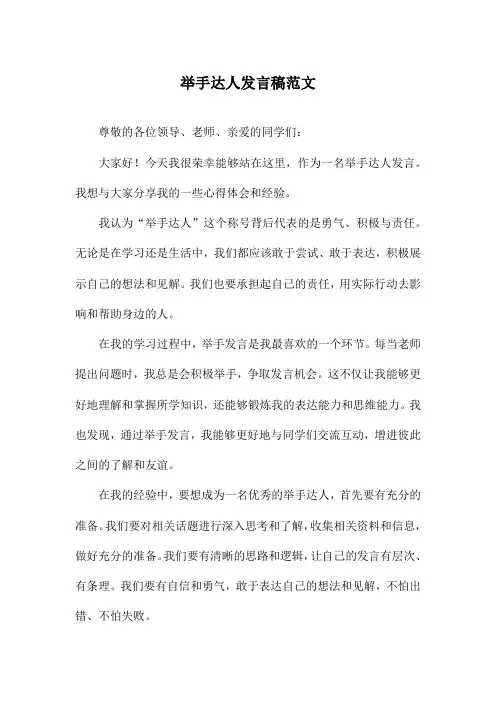 举手达人发言稿范文

尊敬的各位领导、老师、亲爱的同学们：

大家好！今天我很荣幸能够站在这里，作为一名举手达人发言。我想与大家分享我的一些心得体会和经验。

我认为“举手达人”这个称号背后代表的是勇气、积极与责任。无论是在学习还是生活中，我们都应该敢于尝试、敢于表达，积极展示自己的想法和见解。我们也要承担起自己的责任，用实际行动去影响和帮助身边的人。

在我的学习过程中，举手发言是我最喜欢的一个环节。每当老师提出问题时，我总是会积极举手，争取发言机会。这不仅让我能够更好地理解和掌握所学知识，还能够锻炼我的表达能力和思维能力。我也发现，通过举手发言，我能够更好地与同学们交流互动，增进彼此之间的了解和友谊。

在我的经验中，要想成为一名优秀的举手达人，首先要有充分的准备。我们要对相关话题进行深入思考和了解，收集相关资料和信息，做好充分的准备。我们要有清晰的思路和逻辑，让自己的发言有层次、有条理。我们要有自信和勇气，敢于表达自己的想法和见解，不怕出错、不怕失败。